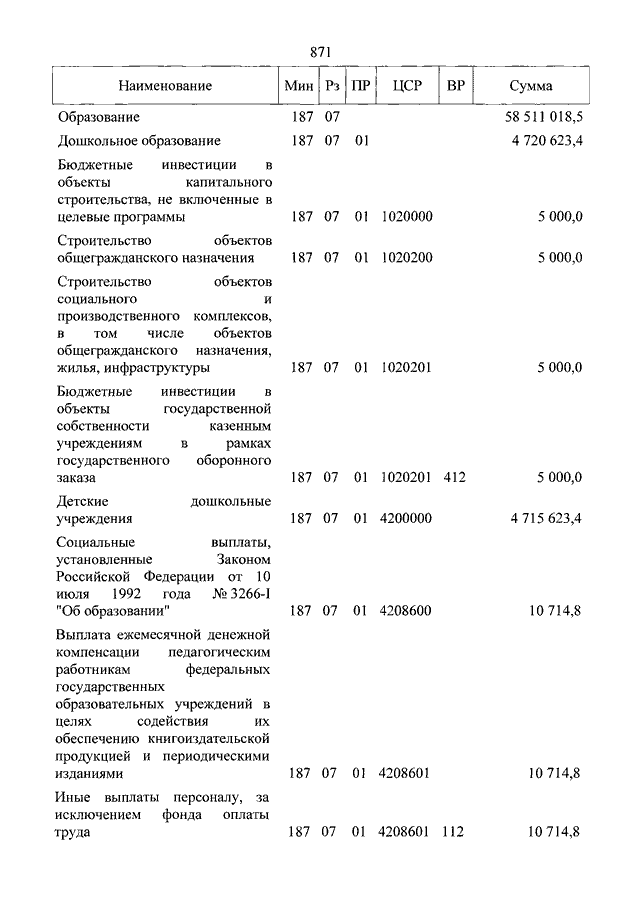 871

| Наименование | Мин | Рз | ПР | ЦСР | ВР | Сумма |
|---|---|---|---|---|---|---|
| Образование | 187 | 07 | | | | 58 511 018,5 |
| Дошкольное образование | 187 | 07 | 01 | | | 4 720 623,4 |
| Бюджетные инвестиции в объекты капитального строительства, не включенные в целевые программы | 187 | 07 | 01 | 1020000 | | 5 000,0 |
| Строительство объектов общегражданского назначения | 187 | 07 | 01 | 1020200 | | 5 000,0 |
| Строительство объектов социального и производственного комплексов, в том числе объектов общегражданского назначения, жилья, инфраструктуры | 187 | 07 | 01 | 1020201 | | 5 000,0 |
| Бюджетные инвестиции в объекты государственной собственности казенным учреждениям в рамках государственного оборонного заказа | 187 | 07 | 01 | 1020201 | 412 | 5 000,0 |
| Детские дошкольные учреждения | 187 | 07 | 01 | 4200000 | | 4 715 623,4 |
| Социальные выплаты, установленные Законом Российской Федерации от 10 июля 1992 года № 3266-I "Об образовании" | 187 | 07 | 01 | 4208600 | | 10 714,8 |
| Выплата ежемесячной денежной компенсации педагогическим работникам федеральных государственных образовательных учреждений в целях содействия их обеспечению книгоиздательской продукцией и периодическими изданиями | 187 | 07 | 01 | 4208601 | | 10 714,8 |
| Иные выплаты персоналу, за исключением фонда оплаты труда | 187 | 07 | 01 | 4208601 | 112 | 10 714,8 |